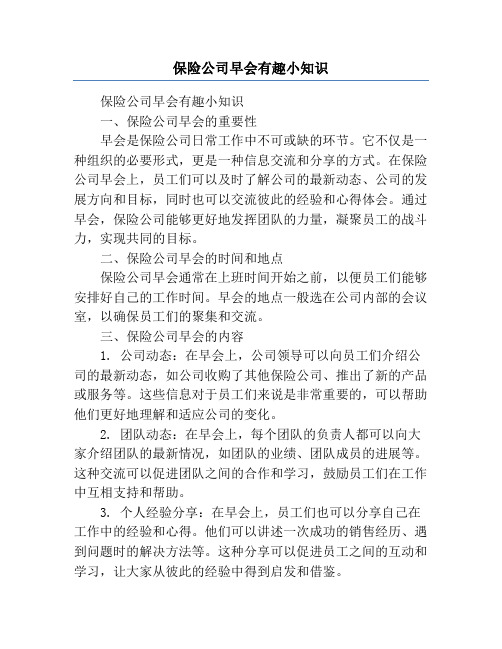 保险公司早会有趣小知识

保险公司早会有趣小知识

一、保险公司早会的重要性

早会是保险公司日常工作中不可或缺的环节。它不仅是一种组织的必要形式，更是一种信息交流和分享的方式。在保险公司早会上，员工们可以及时了解公司的最新动态、公司的发展方向和目标，同时也可以交流彼此的经验和心得体会。通过早会，保险公司能够更好地发挥团队的力量，凝聚员工的战斗力，实现共同的目标。

二、保险公司早会的时间和地点

保险公司早会通常在上班时间开始之前，以便员工们能够安排好自己的工作时间。早会的地点一般选在公司内部的会议室，以确保员工们的聚集和交流。

三、保险公司早会的内容

1. 公司动态：在早会上，公司领导可以向员工们介绍公司的最新动态，如公司收购了其他保险公司、推出了新的产品或服务等。这些信息对于员工们来说是非常重要的，可以帮助他们更好地理解和适应公司的变化。

2. 团队动态：在早会上，每个团队的负责人都可以向大家介绍团队的最新情况，如团队的业绩、团队成员的进展等。这种交流可以促进团队之间的合作和学习，鼓励员工们在工作中互相支持和帮助。

3. 个人经验分享：在早会上，员工们也可以分享自己在工作中的经验和心得。他们可以讲述一次成功的销售经历、遇到问题时的解决方法等。这种分享可以促进员工之间的互动和学习，让大家从彼此的经验中得到启发和借鉴。